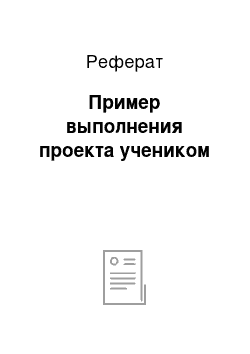 Реферат

Пример выполнения проекта учеником